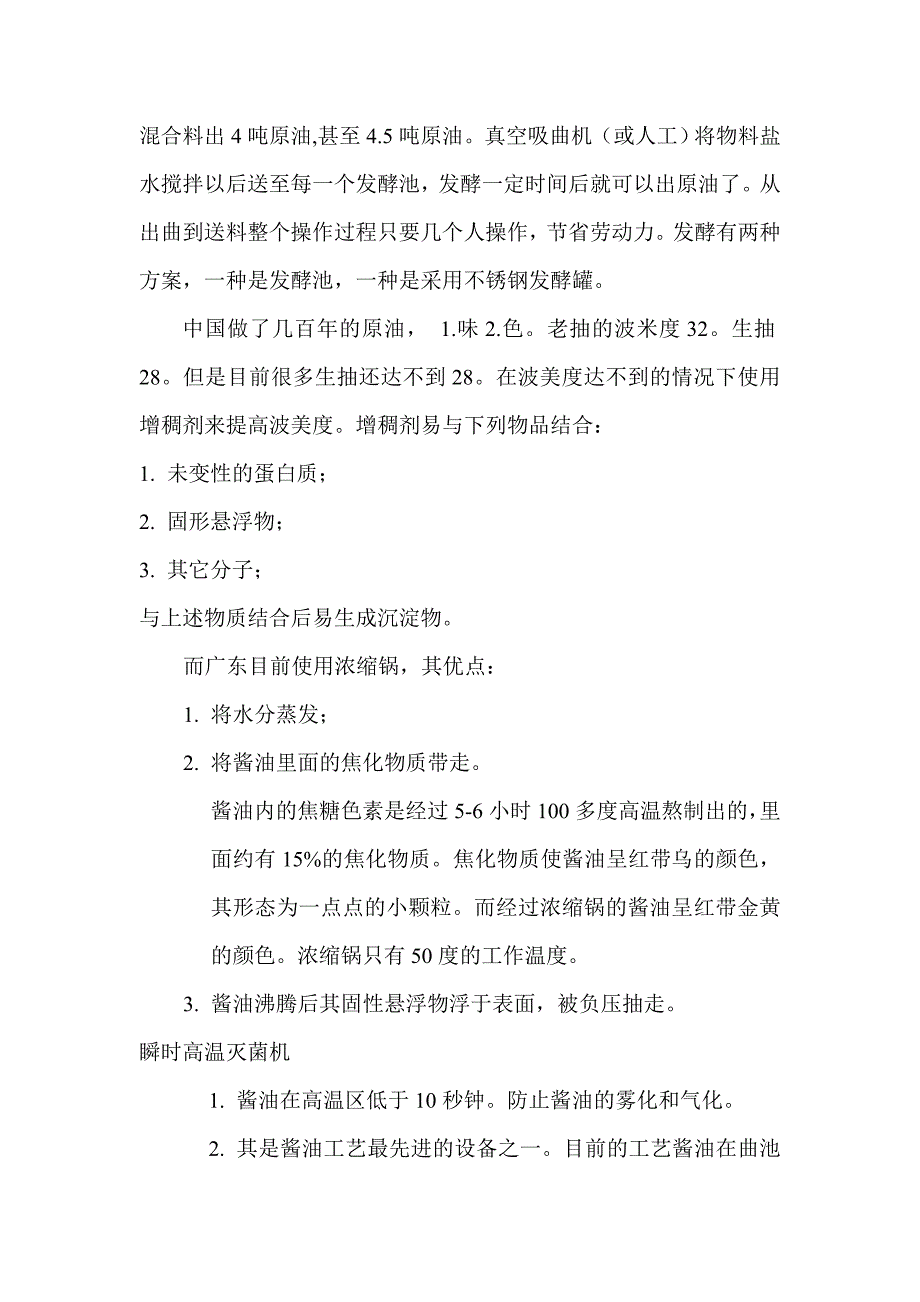 混合料出 4 吨原油,甚至 4.5 吨原油。真空吸曲机（或人工）将物料盐水搅拌以后送至每一个发酵池，发酵一定时间后就可以出原油了。从出曲到送料整个操作过程只要几个人操作，节省劳动力。发酵有两种方案，一种是发酵池，一种是采用不锈钢发酵罐。

中国做了几百年的原油， 1.味 2.色。老抽的波米度 32。生抽 28。但是目前很多生抽还达不到 28。在波美度达不到的情况下使用增稠剂来提高波美度。增稠剂易与下列物品结合：

1. 未变性的蛋白质；

2. 固形悬浮物；

3. 其它分子；

与上述物质结合后易生成沉淀物。

而广东目前使用浓缩锅，其优点：

1. 将水分蒸发；

2. 将酱油里面的焦化物质带走。

酱油内的焦糖色素是经过 5-6 小时 100 多度高温熬制出的,里面约有 15%的焦化物质。焦化物质使酱油呈红带乌的颜色，其形态为一点点的小颗粒。而经过浓缩锅的酱油呈红带金黄的颜色。浓缩锅只有 50 度的工作温度。

3. 酱油沸腾后其固性悬浮物浮于表面，被负压抽走。

瞬时高温灭菌机

1. 酱油在高温区低于 10 秒钟。防止酱油的雾化和气化。

2. 其是酱油工艺最先进的设备之一。目前的工艺酱油在曲池